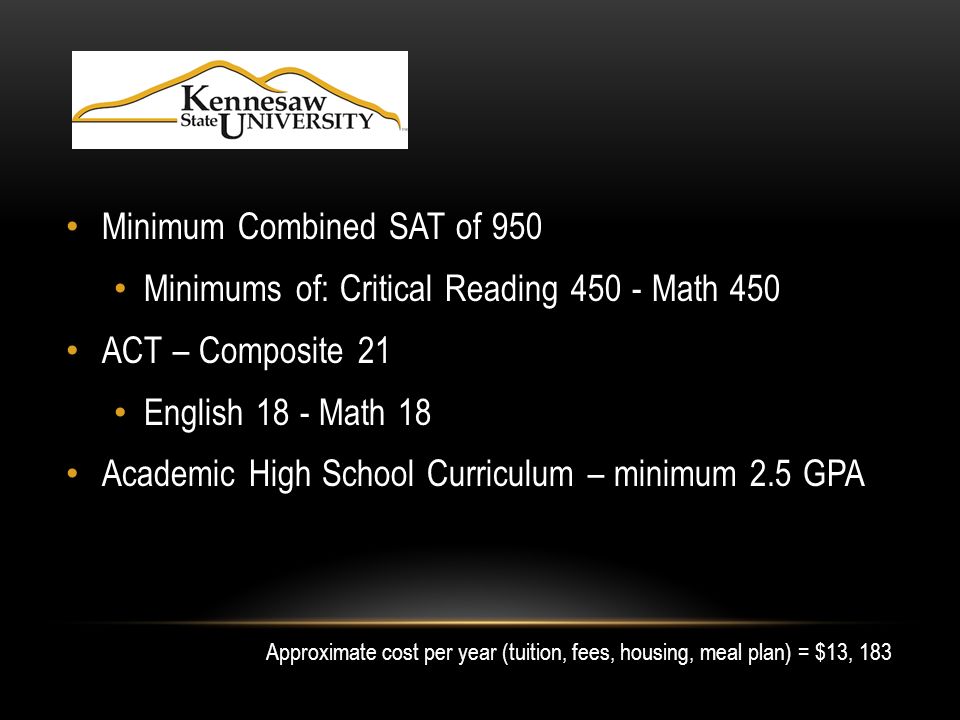 Kennesaw State UNIVERSITY

• Minimum Combined SAT of 950
  • Minimums of: Critical Reading 450 - Math 450
• ACT – Composite 21
  • English 18 - Math 18
• Academic High School Curriculum – minimum 2.5 GPA

Approximate cost per year (tuition, fees, housing, meal plan) = \$13, 183